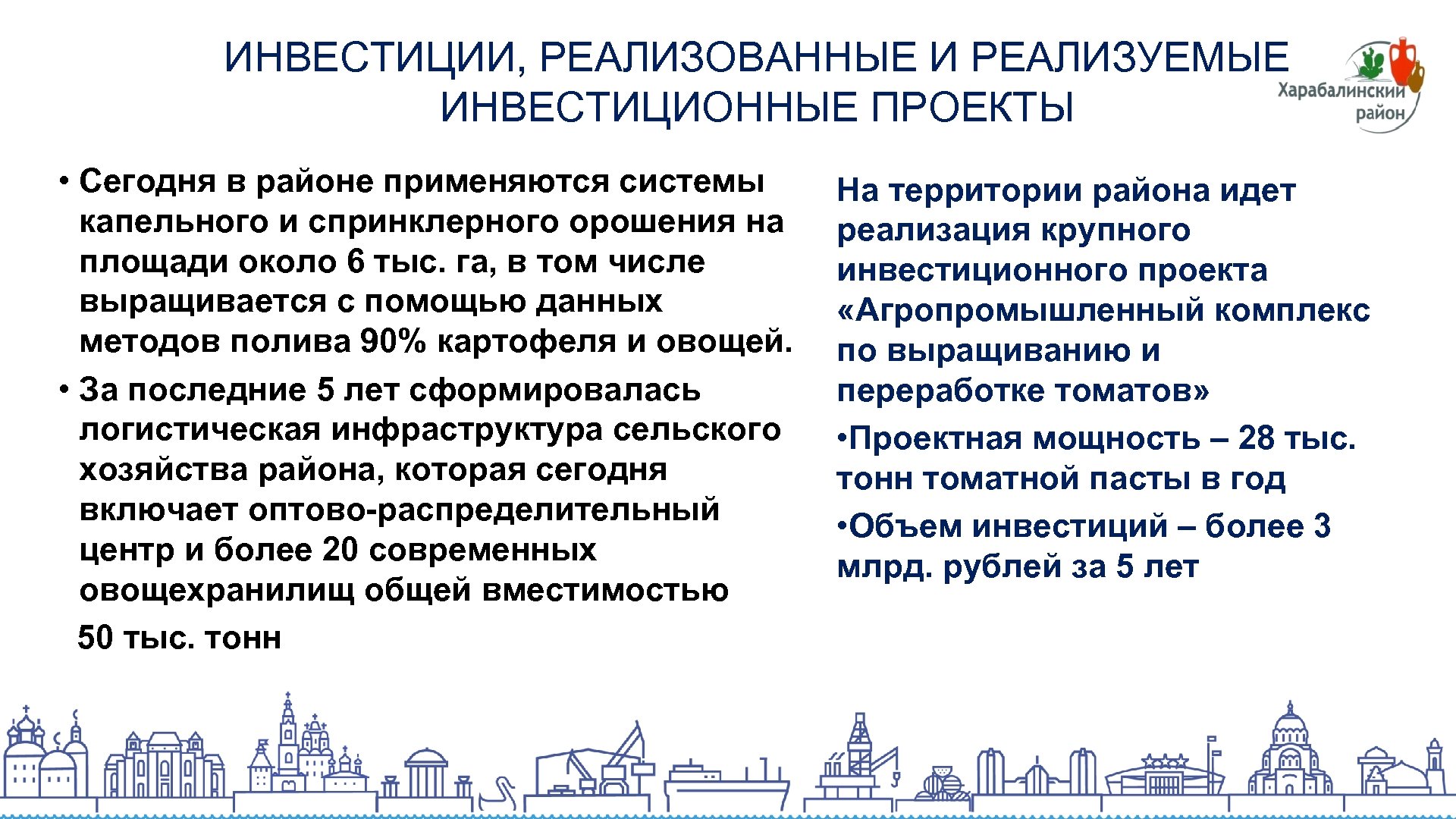 ИНВЕСТИЦИИ, РЕАЛИЗОВАННЫЕ И РЕАЛИЗУЕМЫЕ ИНВЕСТИЦИОННЫЕ ПРОЕКТЫ

Харабалинский район

• Сегодня в районе применяются системы капельного и спринклерного орошения на площади около 6 тыс. га, в том числе выращивается с помощью данных методов полива 90% картофеля и овощей.
• За последние 5 лет сформировалась логистическая инфраструктура сельского хозяйства района, которая сегодня включает оптово-распределительный центр и более 20 современных овощехранилищ общей вместимостью 50 тыс. тонн

На территории района идет реализация крупного инвестиционного проекта «Агропромышленный комплекс по выращиванию и переработке томатов»
•Проектная мощность – 28 тыс. тонн томатной пасты в год
•Объем инвестиций – более 3 млрд. рублей за 5 лет